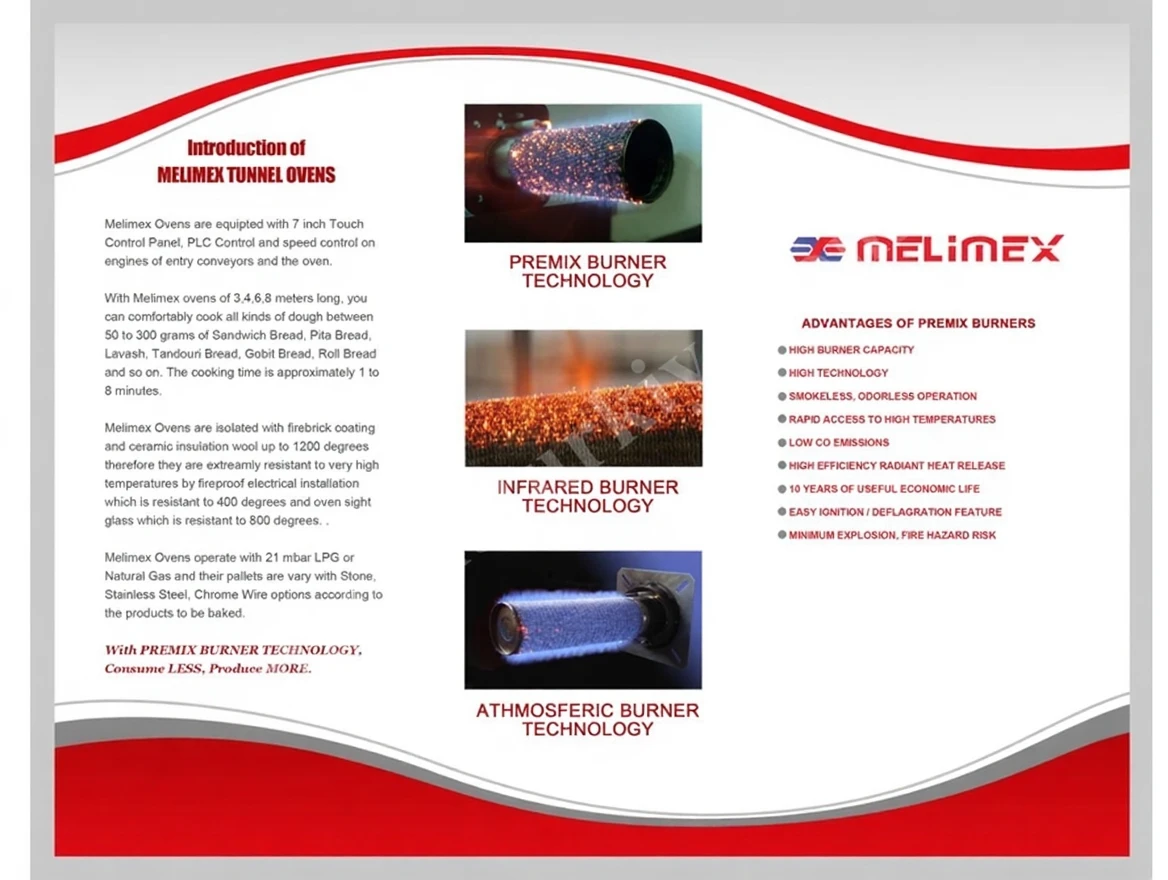 Introduction of
MELIMEX TUNNEL OVENS

Melimex Ovens are equipted with 7 inch Touch Control Panel, PLC Control and speed control on engines of entry conveyors and the oven.

With Melimex ovens of 3,4,6,8 meters long, you can comfortably cook all kinds of dough between 50 to 300 grams of Sandwich Bread, Pita Bread, Lavash, Tandouri Bread, Gobit Bread, Roll Bread and so on. The cooking time is approximately 1 to 8 minutes.

Melimex Ovens are isolated with firebrick coating and ceramic insulation wool up to 1200 degrees therefore they are extreamly resistant to very high temperatures by fireproof electrical installation which is resistant to 400 degrees and oven sight glass which is resistant to 800 degrees. .

Melimex Ovens operate with 21 mbar LPG or Natural Gas and their pallets are vary with Stone, Stainless Steel, Chrome Wire options according to the products to be baked.

With PREMIX BURNER TECHNOLOGY, Consume LESS, Produce MORE.

PREMIX BURNER
TECHNOLOGY

INFRARED BURNER
TECHNOLOGY

ATHMOSFERIC BURNER
TECHNOLOGY

MELIMEX

ADVANTAGES OF PREMIX BURNERS

• HIGH BURNER CAPACITY
• HIGH TECHNOLOGY
• SMOKELESS, ODORLESS OPERATION
• RAPID ACCESS TO HIGH TEMPERATURES
• LOW CO EMISSIONS
• HIGH EFFICIENCY RADIANT HEAT RELEASE
• 10 YEARS OF USEFUL ECONOMIC LIFE
• EASY IGNITION / DEFLAGRATION FEATURE
• MINIMUM EXPLOSION, FIRE HAZARD RISK